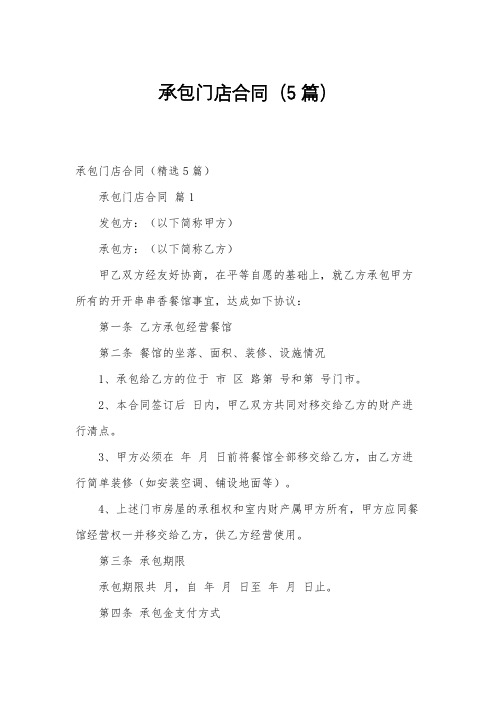 承包门店合同（5篇）

承包门店合同（精选5篇）

承包门店合同 篇1

发包方：（以下简称甲方）

承包方：（以下简称乙方）

甲乙双方经友好协商，在平等自愿的基础上，就乙方承包甲方所有的开开串串香餐馆事宜，达成如下协议：

第一条 乙方承包经营餐馆

第二条 餐馆的坐落、面积、装修、设施情况

1、承包给乙方的位于 市 区 路第 号和第 号门市。

2、本合同签订后 日内，甲乙双方共同对移交给乙方的财产进行清点。

3、甲方必须在 年 月 日前将餐馆全部移交给乙方，由乙方进行简单装修（如安装空调、铺设地面等）。

4、上述门市房屋的承租权和室内财产属甲方所有，甲方应同餐馆经营权一并移交给乙方，供乙方经营使用。

第三条 承包期限

承包期限共 月，自 年 月 日至 年 月 日止。

第四条 承包金支付方式